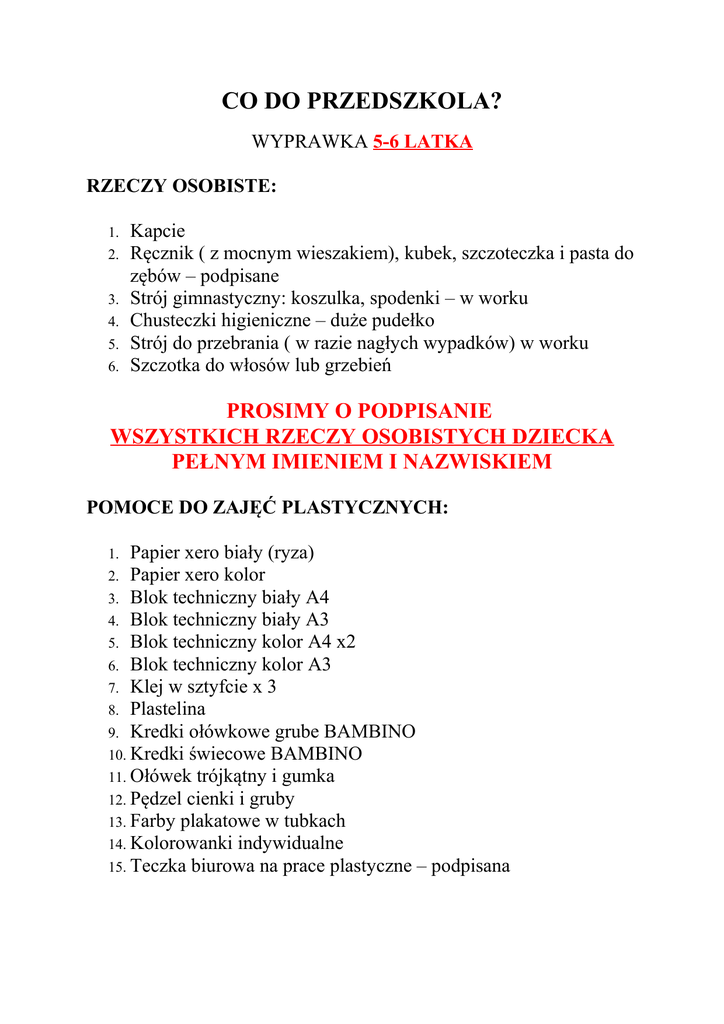 CO DO PRZEDSZKOLA?

WYPRAWKA 5-6 LATKA

RZECZY OSOBISTE:

1. Kapcie
2. Ręcznik ( z mocnym wieszakiem), kubek, szczoteczka i pasta do zębów – podpisane
3. Strój gimnastyczny: koszulka, spodenki – w worku
4. Chusteczki higieniczne – duże pudełko
5. Strój do przebrania ( w razie nagłych wypadków) w worku
6. Szczotka do włosów lub grzebień

PROSIMY O PODPISANIE
WSZYSTKICH RZECZY OSOBISTYCH DZIECKA
PEŁNYM IMIENIEM I NAZWISKIEM

POMOCE DO ZAJĘĆ PLASTYCZNYCH:

1. Papier xero biały (ryza)
2. Papier xero kolor
3. Blok techniczny biały A4
4. Blok techniczny biały A3
5. Blok techniczny kolor A4 x2
6. Blok techniczny kolor A3
7. Klej w sztyfcie x 3
8. Plastelina
9. Kredki ołówkowe grube BAMBINO
10. Kredki świecowe BAMBINO
11. Ołówek trójkątny i gumka
12. Pędzel cienki i gruby
13. Farby plakatowe w tubkach
14. Kolorowanki indywidualne
15. Teczka biurowa na prace plastyczne – podpisana